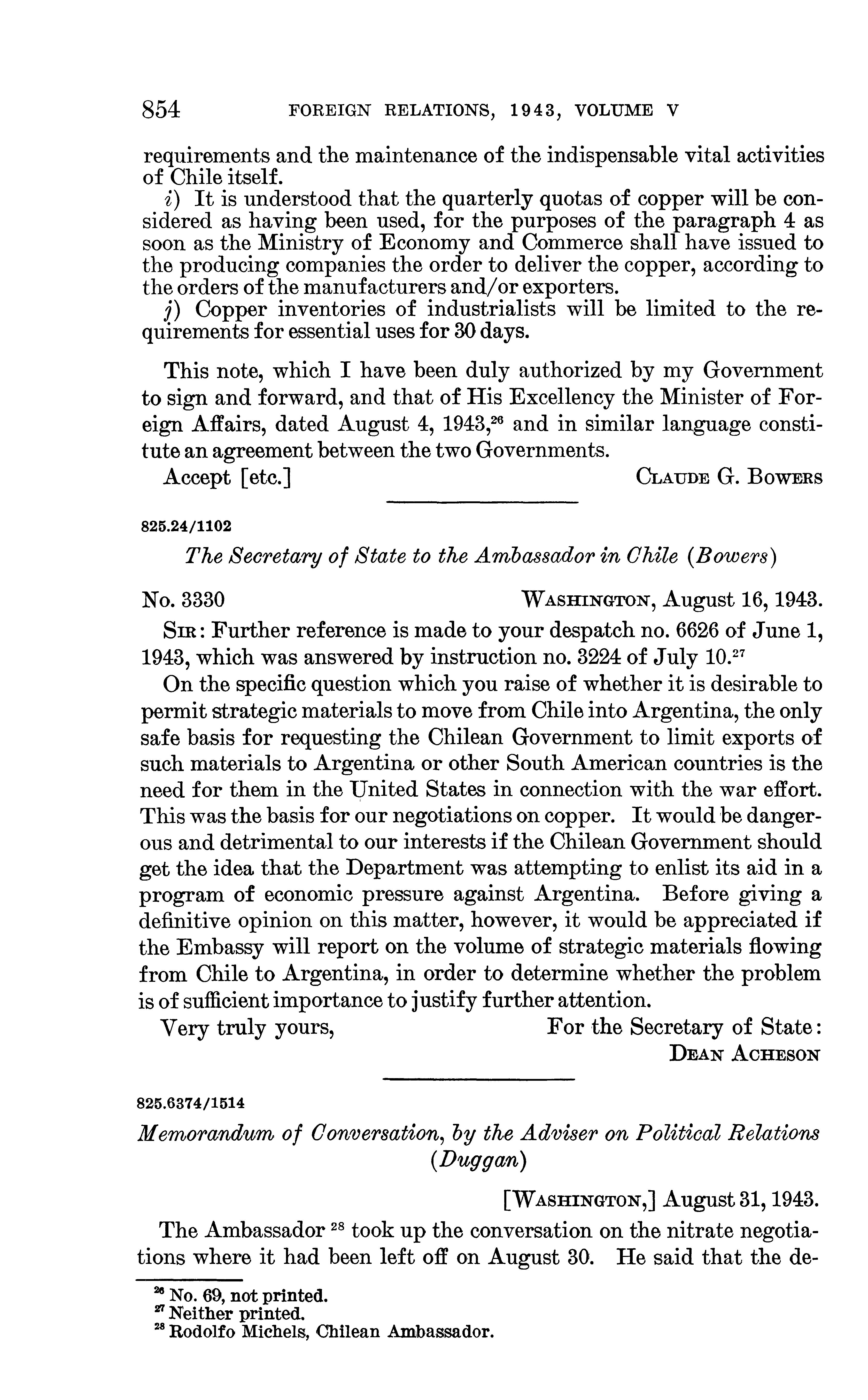 854 FOREIGN RELATIONS, 1943, VOLUME V

requirements and the maintenance of the indispensable vital activities of Chile itself.

i) It is understood that the quarterly quotas of copper will be considered as having been used, for the purposes of the paragraph 4 as soon as the Ministry of Economy and Commerce shall have issued to the producing companies the order to deliver the copper, according to the orders of the manufacturers and/or exporters.

j) Copper inventories of industrialists will be limited to the requirements for essential uses for 30 days.

This note, which I have been duly authorized by my Government to sign and forward, and that of His Excellency the Minister of Foreign Affairs, dated August 4, 1943,$^{26}$ and in similar language constitute an agreement between the two Governments.

Accept [etc.] CLAUDE G. BOWERS

825.24/1102

The Secretary of State to the Ambassador in Chile (Bowers)

No. 3330 WASHINGTON, August 16, 1943.

SIR: Further reference is made to your despatch no. 6626 of June 1, 1943, which was answered by instruction no. 3224 of July 10.$^{27}$

On the specific question which you raise of whether it is desirable to permit strategic materials to move from Chile into Argentina, the only safe basis for requesting the Chilean Government to limit exports of such materials to Argentina or other South American countries is the need for them in the United States in connection with the war effort. This was the basis for our negotiations on copper. It would be dangerous and detrimental to our interests if the Chilean Government should get the idea that the Department was attempting to enlist its aid in a program of economic pressure against Argentina. Before giving a definitive opinion on this matter, however, it would be appreciated if the Embassy will report on the volume of strategic materials flowing from Chile to Argentina, in order to determine whether the problem is of sufficient importance to justify further attention.

Very truly yours, For the Secretary of State:
DEAN ACHESON

825.6374/1514

Memorandum of Conversation, by the Adviser on Political Relations (Duggan)

[WASHINGTON,] August 31, 1943.

The Ambassador $^{28}$ took up the conversation on the nitrate negotiations where it had been left off on August 30. He said that the de-

$^{26}$ No. 69, not printed.
$^{27}$ Neither printed.
$^{28}$ Rodolfo Michels, Chilean Ambassador.